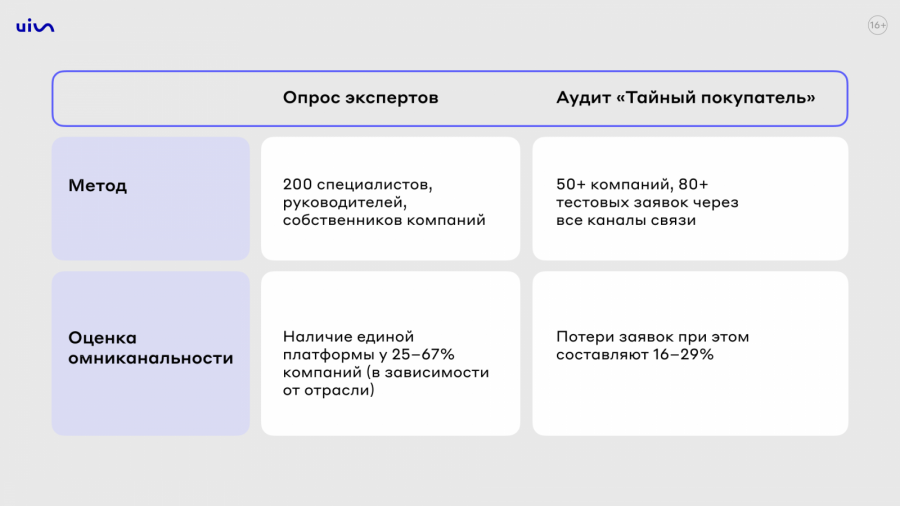 uis

16+

| | Опрос экспертов | Аудит «Тайный покупатель» |
|---|---|---|
| Метод | 200 специалистов, руководителей, собственников компаний | 50+ компаний, 80+ тестовых заявок через все каналы связи |
| Оценка омниканальности | Наличие единой платформы у 25–67% компаний (в зависимости от отрасли) | Потери заявок при этом составляют 16–29% |